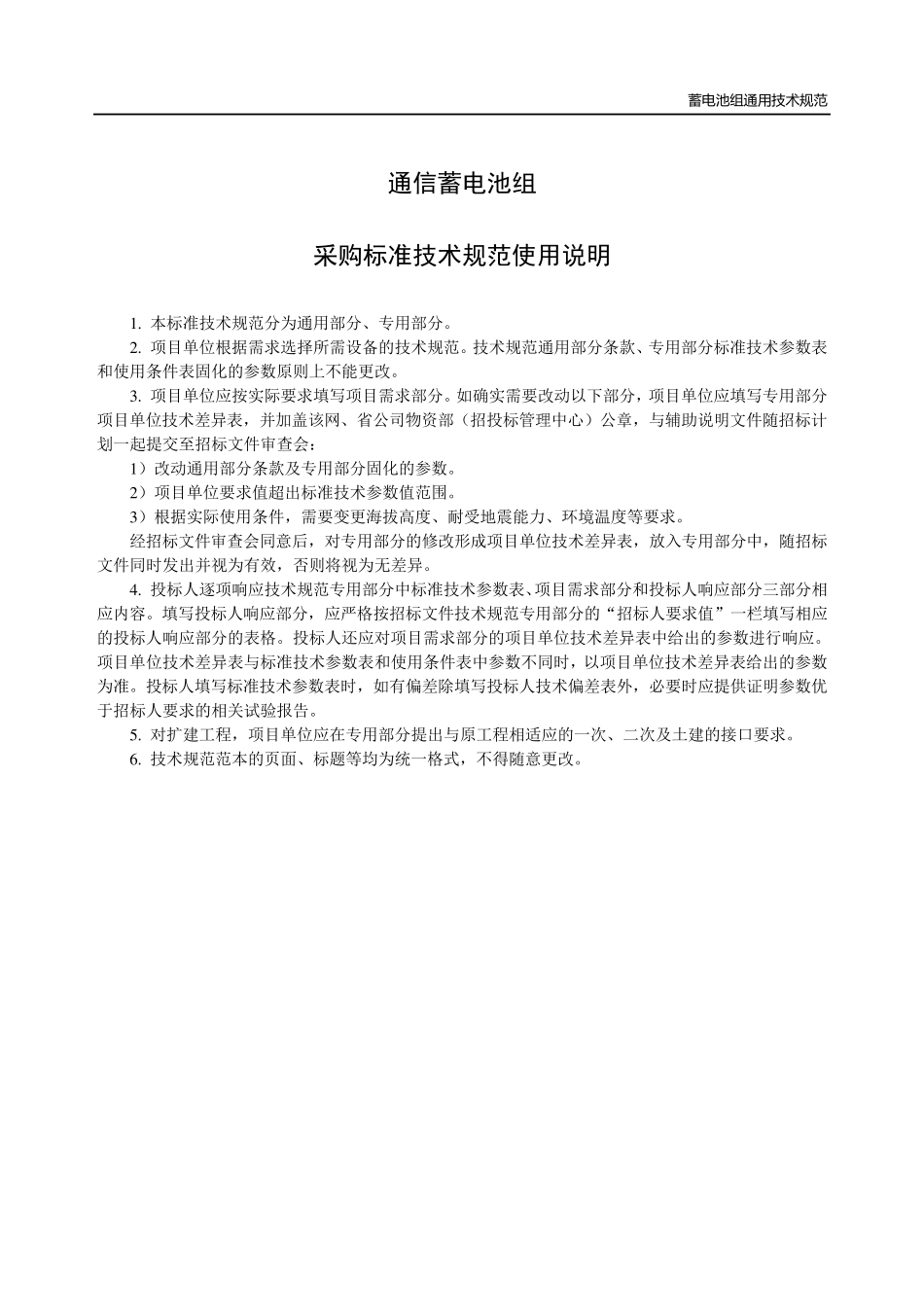 蓄电池组通用技术规范

通信蓄电池组

采购标准技术规范使用说明

1. 本标准技术规范分为通用部分、专用部分。

2. 项目单位根据需求选择所需设备的技术规范。技术规范通用部分条款、专用部分标准技术参数表和使用条件表固化的参数原则上不能更改。

3. 项目单位应按实际要求填写项目需求部分。如确实需要改动以下部分，项目单位应填写专用部分项目单位技术差异表，并加盖该网、省公司物资部（招投标管理中心）公章，与辅助说明文件随招标计划一起提交至招标文件审查会：

1）改动通用部分条款及专用部分固化的参数。

2）项目单位要求值超出标准技术参数值范围。

3）根据实际使用条件，需要变更海拔高度、耐受地震能力、环境温度等要求。

经招标文件审查会同意后，对专用部分的修改形成项目单位技术差异表，放入专用部分中，随招标文件同时发出并视为有效，否则将视为无差异。

4. 投标人逐项响应技术规范专用部分中标准技术参数表、项目需求部分和投标人响应部分三部分相应内容。填写投标人响应部分，应严格按招标文件技术规范专用部分的“招标人要求值”一栏填写相应的投标人响应部分的表格。投标人还应对项目需求部分的项目单位技术差异表中给出的参数进行响应。项目单位技术差异表与标准技术参数表和使用条件表中参数不同时，以项目单位技术差异表给出的参数为准。投标人填写标准技术参数表时，如有偏差除填写投标人技术偏差表外，必要时应提供证明参数优于招标人要求的相关试验报告。

5. 对扩建工程，项目单位应在专用部分提出与原工程相适应的一次、二次及土建的接口要求。

6. 技术规范范本的页面、标题等均为统一格式，不得随意更改。